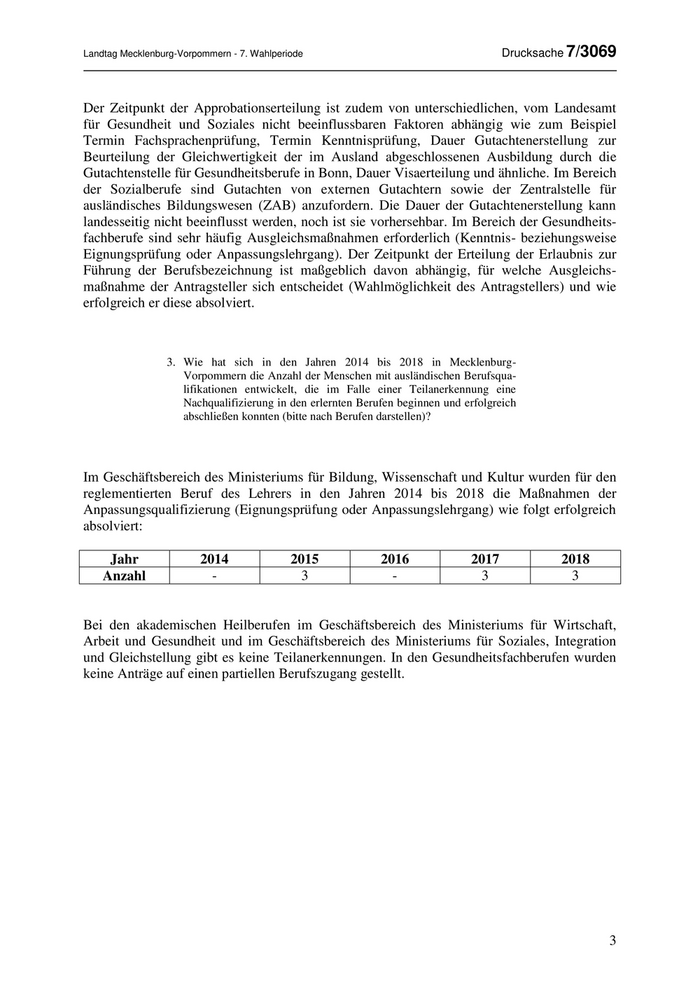 Landtag Mecklenburg-Vorpommern - 7. Wahlperiode

Drucksache 7/3069

Der Zeitpunkt der Approbationserteilung ist zudem von unterschiedlichen, vom Landesamt für Gesundheit und Soziales nicht beeinflussbaren Faktoren abhängig wie zum Beispiel Termin Fachsprachenprüfung, Termin Kenntnisprüfung, Dauer Gutachtenerstellung zur Beurteilung der Gleichwertigkeit der im Ausland abgeschlossenen Ausbildung durch die Gutachtenstelle für Gesundheitsberufe in Bonn, Dauer Visaerteilung und ähnliche. Im Bereich der Sozialberufe sind Gutachten von externen Gutachtern sowie der Zentralstelle für ausländisches Bildungswesen (ZAB) anzufordern. Die Dauer der Gutachtenerstellung kann landesseitig nicht beeinflusst werden, noch ist sie vorhersehbar. Im Bereich der Gesundheitsfachberufe sind sehr häufig Ausgleichsmaßnahmen erforderlich (Kenntnis- beziehungsweise Eignungsprüfung oder Anpassungslehrgang). Der Zeitpunkt der Erteilung der Erlaubnis zur Führung der Berufsbezeichnung ist maßgeblich davon abhängig, für welche Ausgleichsmaßnahme der Antragsteller sich entscheidet (Wahlmöglichkeit des Antragstellers) und wie erfolgreich er diese absolviert.

3. Wie hat sich in den Jahren 2014 bis 2018 in Mecklenburg-Vorpommern die Anzahl der Menschen mit ausländischen Berufsqualifikationen entwickelt, die im Falle einer Teilanerkennung eine Nachqualifizierung in den erlernten Berufen beginnen und erfolgreich abschließen konnten (bitte nach Berufen darstellen)?

Im Geschäftsbereich des Ministeriums für Bildung, Wissenschaft und Kultur wurden für den reglementierten Beruf des Lehrers in den Jahren 2014 bis 2018 die Maßnahmen der Anpassungsqualifizierung (Eignungsprüfung oder Anpassungslehrgang) wie folgt erfolgreich absolviert:

| Jahr | 2014 | 2015 | 2016 | 2017 | 2018 |
|---|---|---|---|---|---|
| Anzahl | - | 3 | - | 3 | 3 |

Bei den akademischen Heilberufen im Geschäftsbereich des Ministeriums für Wirtschaft, Arbeit und Gesundheit und im Geschäftsbereich des Ministeriums für Soziales, Integration und Gleichstellung gibt es keine Teilanerkennungen. In den Gesundheitsfachberufen wurden keine Anträge auf einen partiellen Berufszugang gestellt.

3